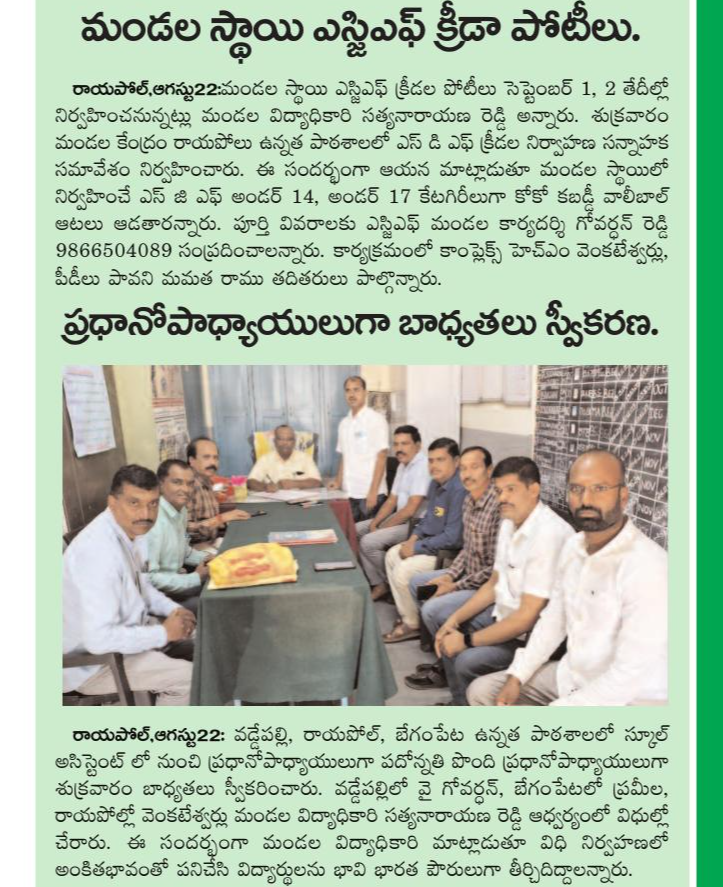 మండల స్థాయి ఎస్జిఎఫ్ క్రీడా పోటీలు.

రాయపోల్,ఆగస్టు22:మండల స్థాయి ఎస్జిఎఫ్ క్రీడల పోటీలు సెప్టెంబర్ 1, 2 తేదీల్లో నిర్వహించనున్నట్లు మండల విద్యాధికారి సత్యనారాయణ రెడ్డి అన్నారు. శుక్రవారం మండల కేంద్రం రాయపోలు ఉన్నత పాఠశాలలో ఎస్ డి ఎఫ్ క్రీడల నిర్వాహణ సన్నాహక సమావేశం నిర్వహించారు. ఈ సందర్భంగా ఆయన మాట్లాడుతూ మండల స్థాయిలో నిర్వహించే ఎస్ జి ఎఫ్ అండర్ 14, అండర్ 17 కేటగిరీలుగా కోకో కబడ్డీ వాలీబాల్ ఆటలు ఆడతారన్నారు. పూర్తి వివరాలకు ఎస్జిఎఫ్ మండల కార్యదర్శి గోవర్ధన్ రెడ్డి 9866504089 సంప్రదించాలన్నారు. కార్యక్రమంలో కాంప్లెక్స్ హెచ్ఎం వెంకటేశ్వర్లు, పీడీలు పావని మమత రాము తదితరులు పాల్గొన్నారు.

ప్రధానోపాధ్యాయులుగా బాధ్యతలు స్వీకరణ.

రాయపోల్,ఆగస్టు22: వడ్డేపల్లి, రాయపోల్, బేగంపేట ఉన్నత పాఠశాలలో స్కూల్ అసిస్టెంట్ లో నుంచి ప్రధానోపాధ్యాయులుగా పదోన్నతి పొంది ప్రధానోపాధ్యాయులుగా శుక్రవారం బాధ్యతలు స్వీకరించారు. వడ్డేపల్లిలో వై గోవర్ధన్, బేగంపేటలో ప్రమీల, రాయపోల్లో వెంకటేశ్వర్లు మండల విద్యాధికారి సత్యనారాయణ రెడ్డి ఆధ్వర్యంలో విధుల్లో చేరారు. ఈ సందర్భంగా మండల విద్యాధికారి మాట్లాడుతూ విధి నిర్వహణలో అంకితభావంతో పనిచేసి విద్యార్థులను భావి భారత పౌరులుగా తీర్చిదిద్దాలన్నారు.